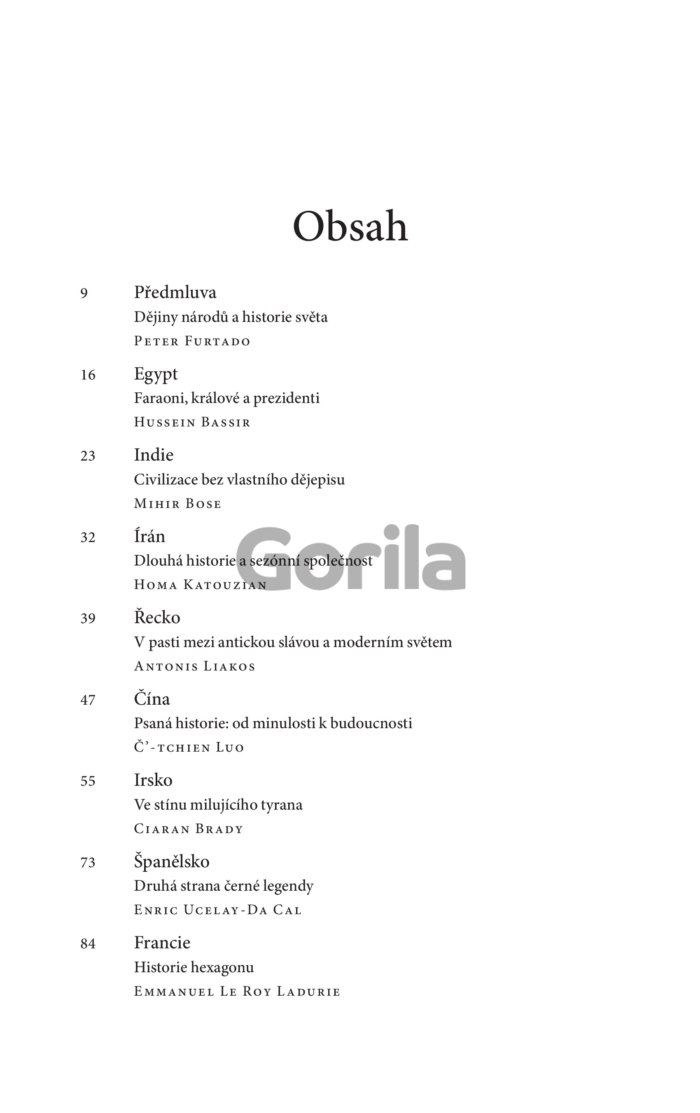 Obsah

9
Předmluva
Dějiny národů a historie světa
Peter Furtado

16
Egypt
Faraoni, králové a prezidenti
Hussein Bassir

23
Indie
Civilizace bez vlastního dějepisu
Mihir Bose

32
Írán
Dlouhá historie a sezónní společnost
Homa Katouzian

39
Řecko
V pasti mezi antickou slávou a moderním světem
Antonis Liakos

47
Čína
Psaná historie: od minulosti k budoucnosti
Č'-tchien Luo

55
Irsko
Ve stínu milujícího tyrana
Ciaran Brady

73
Španělsko
Druhá strana černé legendy
Enric Ucelay-Da Cal

84
Francie
Historie hexagonu
Emmanuel Le Roy Ladurie

Gorila